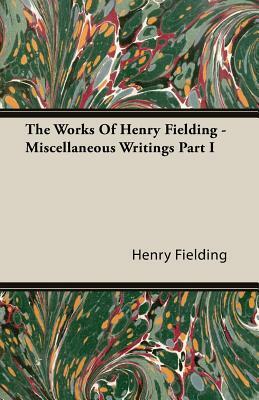 The Works Of Henry Fielding - Miscellaneous Writings Part I

Henry Fielding